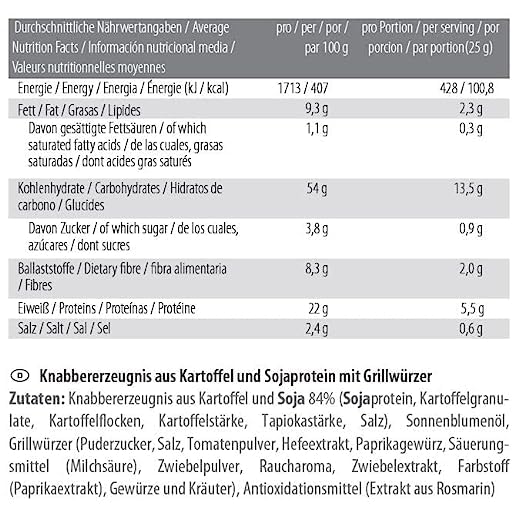 | Durchschnittliche Nährwertangaben / Average Nutrition Facts / Información nutricional media / Valeurs nutritionnelles moyennes | pro / per / por / par 100 g | pro Portion / per serving / por porcion / par portion(25 g) |
|---|---|---|
| Energie / Energy / Energia / Énergie (kJ / kcal) | 1713 / 407 | 428 / 100,8 |
| Fett / Fat / Grasas / Lipides | 9,3 g | 2,3 g |
| Davon gesättigte Fettsäuren / of which saturated fatty acids / de las cuales, grasas saturadas / dont acides gras saturés | 1,1 g | 0,3 g |
| Kohlenhydrate / Carbohydrates / Hidratos de carbono / Glucides | 54 g | 13,5 g |
| Davon Zucker / of which sugar / de los cuales, azúcares / dont sucres | 3,8 g | 0,9 g |
| Ballaststoffe / Dietary fibre / fibra alimentaria / Fibres | 8,3 g | 2,0 g |
| Eiweiß / Proteins / Proteínas / Protéine | 22 g | 5,5 g |
| Salz / Salt / Sal / Sel | 2,4 g | 0,6 g |

D Knabbererzeugnis aus Kartoffel und Sojaprotein mit Grillwürzer
Zutaten: Knabbererzeugnis aus Kartoffel und Soja 84% (Sojaprotein, Kartoffelgranulate, Kartoffelflocken, Kartoffelstärke, Tapiokastärke, Salz), Sonnenblumenöl, Grillwürzer (Puderzucker, Salz, Tomatenpulver, Hefeextrakt, Paprikagewürz, Säuerungsmittel (Milchsäure), Zwiebelpulver, Raucharoma, Zwiebelextrakt, Farbstoff (Paprikaextrakt), Gewürze und Kräuter), Antioxidationsmittel (Extrakt aus Rosmarin)